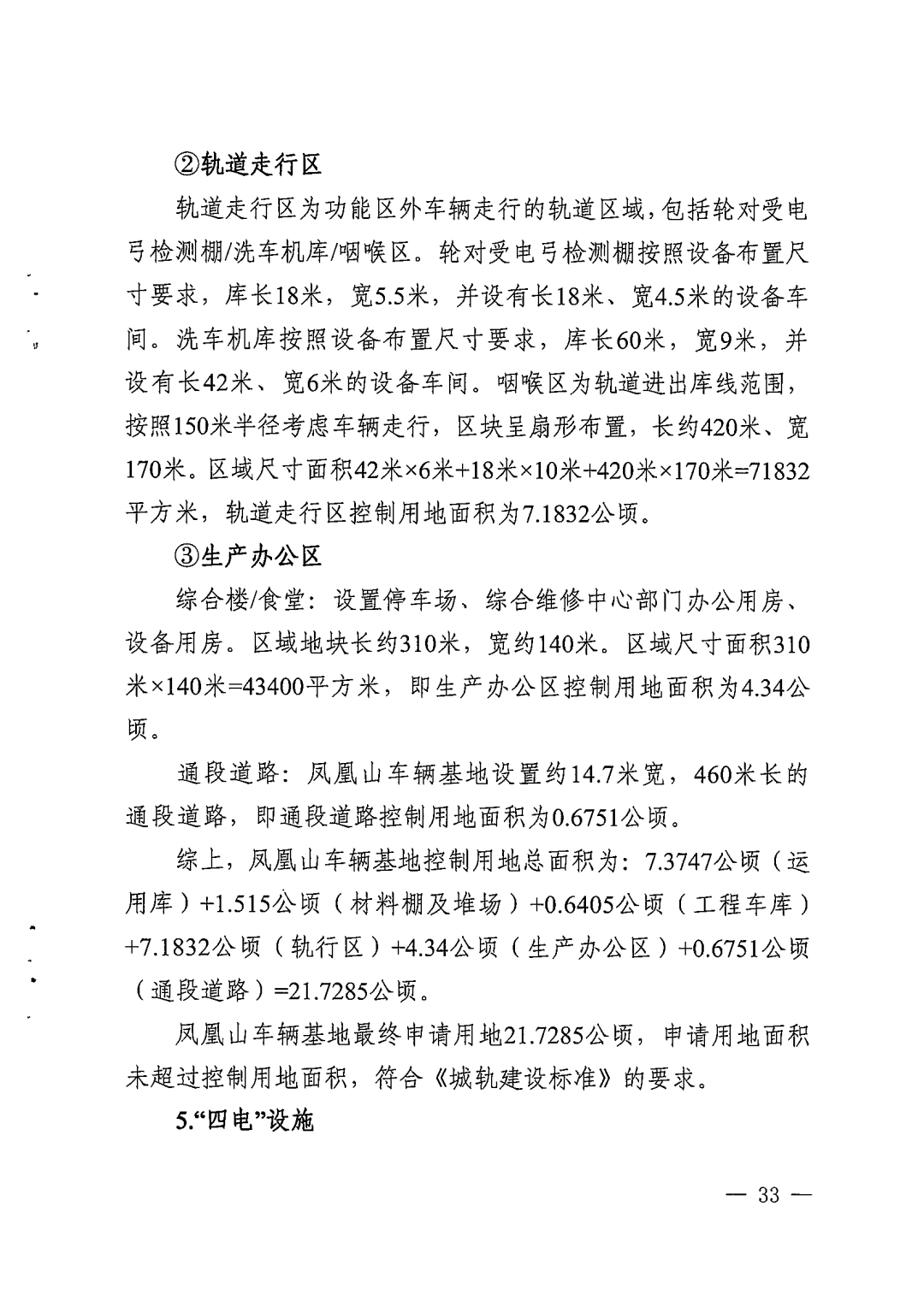 ②轨道走行区

轨道走行区为功能区外车辆走行的轨道区域，包括轮对受电弓检测棚/洗车机库/咽喉区。轮对受电弓检测棚按照设备布置尺寸要求，库长18米，宽5.5米，并设有长18米、宽4.5米的设备车间。洗车机库按照设备布置尺寸要求，库长60米，宽9米，并设有长42米、宽6米的设备车间。咽喉区为轨道进出库线范围，按照150米半径考虑车辆走行，区块呈扇形布置，长约420米、宽170米。区域尺寸面积42米×6米+18米×10米+420米×170米=71832平方米，轨道走行区控制用地面积为7.1832公顷。

③生产办公区

综合楼/食堂：设置停车场、综合维修中心部门办公用房、设备用房。区域地块长约310米，宽约140米。区域尺寸面积310米×140米=43400平方米，即生产办公区控制用地面积为4.34公顷。

通段道路：凤凰山车辆基地设置约14.7米宽，460米长的通段道路，即通段道路控制用地面积为0.6751公顷。

综上，凤凰山车辆基地控制用地总面积为：7.3747公顷（运用库）+1.515公顷（材料棚及堆场）+0.6405公顷（工程车库）+7.1832公顷（轨行区）+4.34公顷（生产办公区）+0.6751公顷（通段道路）=21.7285公顷。

凤凰山车辆基地最终申请用地21.7285公顷，申请用地面积未超过控制用地面积，符合《城轨建设标准》的要求。

5.“四电”设施

— 33 —